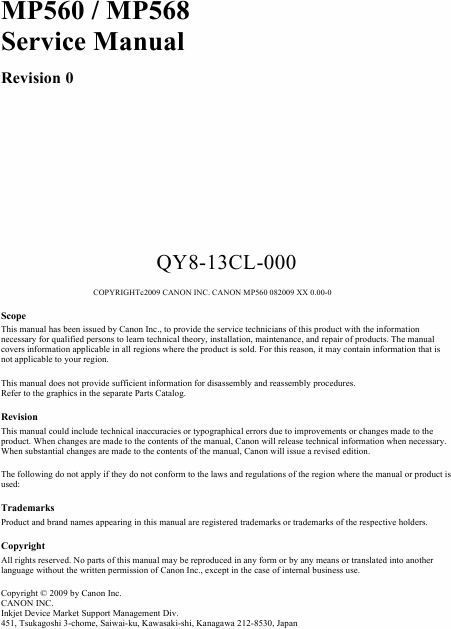 MP560 / MP568
Service Manual

Revision 0

QY8-13CL-000

COPYRIGHTc2009 CANON INC. CANON MP560 082009 XX 0.00-0

Scope

This manual has been issued by Canon Inc., to provide the service technicians of this product with the information necessary for qualified persons to learn technical theory, installation, maintenance, and repair of products. The manual covers information applicable in all regions where the product is sold. For this reason, it may contain information that is not applicable to your region.

This manual does not provide sufficient information for disassembly and reassembly procedures.
Refer to the graphics in the separate Parts Catalog.

Revision

This manual could include technical inaccuracies or typographical errors due to improvements or changes made to the product. When changes are made to the contents of the manual, Canon will release technical information when necessary. When substantial changes are made to the contents of the manual, Canon will issue a revised edition.

The following do not apply if they do not conform to the laws and regulations of the region where the manual or product is used:

Trademarks

Product and brand names appearing in this manual are registered trademarks or trademarks of the respective holders.

Copyright

All rights reserved. No parts of this manual may be reproduced in any form or by any means or translated into another language without the written permission of Canon Inc., except in the case of internal business use.

Copyright © 2009 by Canon Inc.
CANON INC.
Inkjet Device Market Support Management Div.
451, Tsukagoshi 3-chome, Saiwai-ku, Kawasaki-shi, Kanagawa 212-8530, Japan